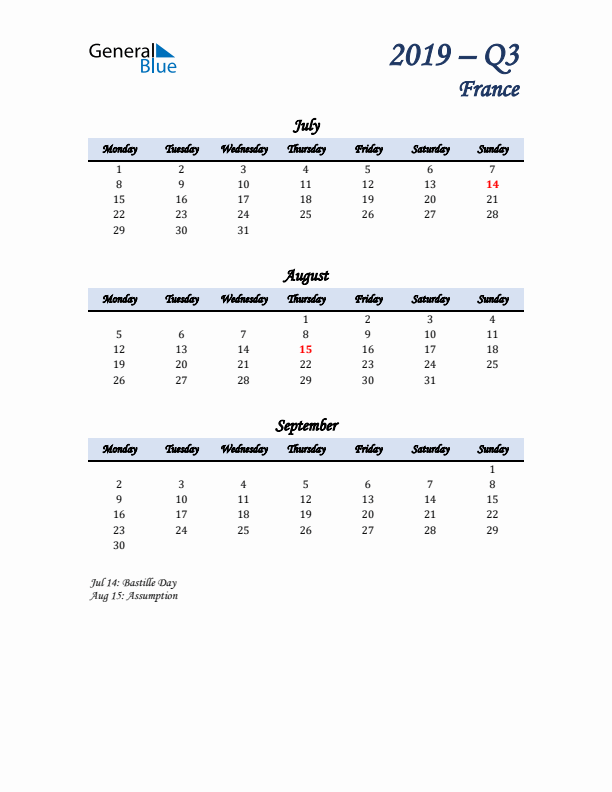 General Blue

2019 – Q3
France

July

| Monday | Tuesday | Wednesday | Thursday | Friday | Saturday | Sunday |
|---|---|---|---|---|---|---|
| 1 | 2 | 3 | 4 | 5 | 6 | 7 |
| 8 | 9 | 10 | 11 | 12 | 13 | 14 |
| 15 | 16 | 17 | 18 | 19 | 20 | 21 |
| 22 | 23 | 24 | 25 | 26 | 27 | 28 |
| 29 | 30 | 31 | | | | |

August

| Monday | Tuesday | Wednesday | Thursday | Friday | Saturday | Sunday |
|---|---|---|---|---|---|---|
| | | | 1 | 2 | 3 | 4 |
| 5 | 6 | 7 | 8 | 9 | 10 | 11 |
| 12 | 13 | 14 | 15 | 16 | 17 | 18 |
| 19 | 20 | 21 | 22 | 23 | 24 | 25 |
| 26 | 27 | 28 | 29 | 30 | 31 | |

September

| Monday | Tuesday | Wednesday | Thursday | Friday | Saturday | Sunday |
|---|---|---|---|---|---|---|
| | | | | | | 1 |
| 2 | 3 | 4 | 5 | 6 | 7 | 8 |
| 9 | 10 | 11 | 12 | 13 | 14 | 15 |
| 16 | 17 | 18 | 19 | 20 | 21 | 22 |
| 23 | 24 | 25 | 26 | 27 | 28 | 29 |
| 30 | | | | | | |

Jul 14: Bastille Day
Aug 15: Assumption